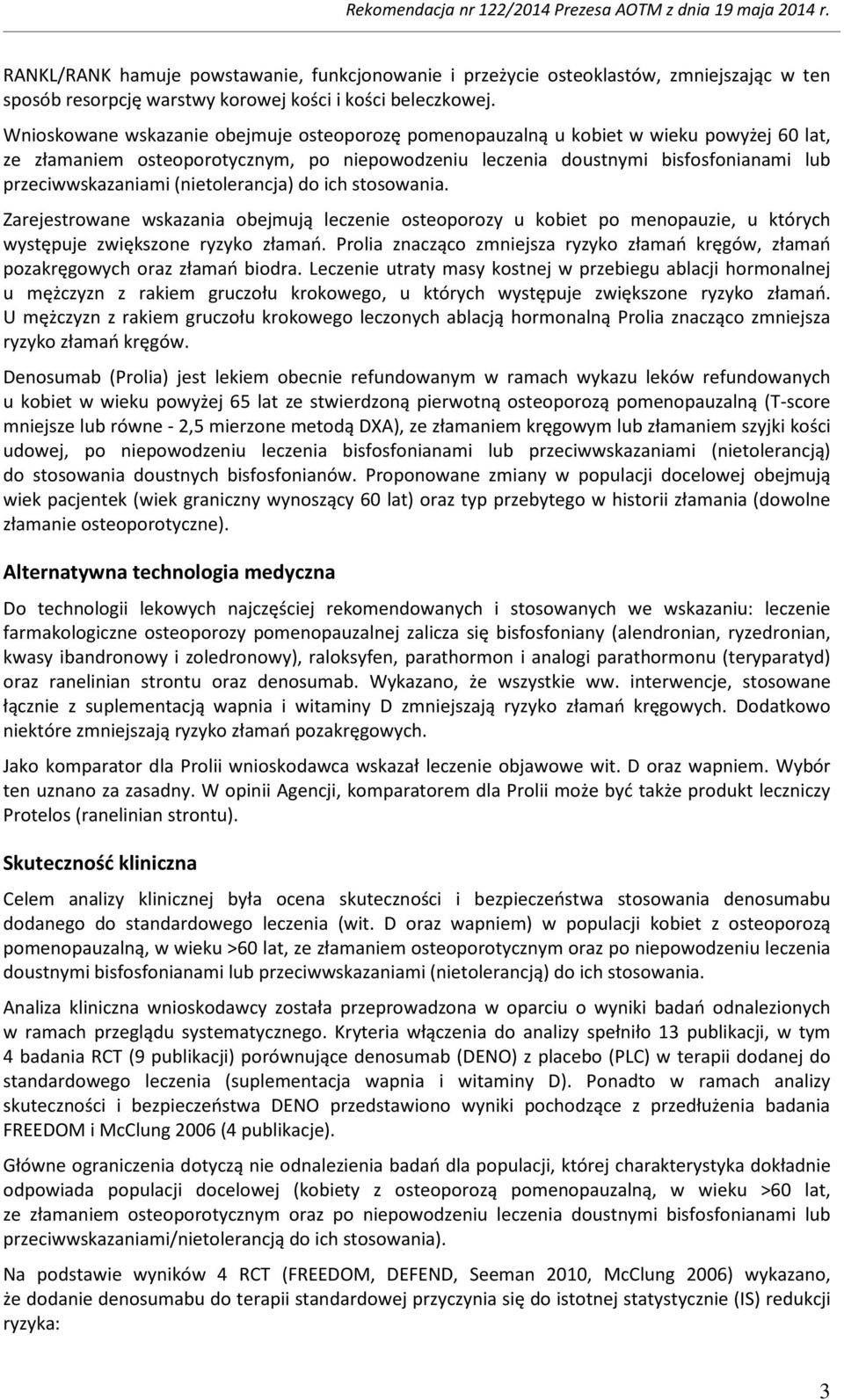 Rekomendacja nr 122/2014 Prezesa AOTM z dnia 19 maja 2014 r.

RANKL/RANK hamuje powstawanie, funkcjonowanie i przeżycie osteoklastów, zmniejszając w ten sposób resorpcję warstwy korowej kości i kości beleczkowej.

Wnioskowane wskazanie obejmuje osteoporozę pomenopauzalną u kobiet w wieku powyżej 60 lat, ze złamaniem osteoporotycznym, po niepowodzeniu leczenia doustnymi bisfosfonianami lub przeciwwskazaniami (nietolerancja) do ich stosowania.

Zarejestrowane wskazania obejmują leczenie osteoporozy u kobiet po menopauzie, u których występuje zwiększone ryzyko złamań. Prolia znacząco zmniejsza ryzyko złamań kręgów, złamań pozakręgowych oraz złamań biodra. Leczenie utraty masy kostnej w przebiegu ablacji hormonalnej u mężczyzn z rakiem gruczołu krokowego, u których występuje zwiększone ryzyko złamań. U mężczyzn z rakiem gruczołu krokowego leczonych ablacją hormonalną Prolia znacząco zmniejsza ryzyko złamań kręgów.

Denosumab (Prolia) jest lekiem obecnie refundowanym w ramach wykazu leków refundowanych u kobiet w wieku powyżej 65 lat ze stwierdzoną pierwotną osteoporozą pomenopauzalną (T-score mniejsze lub równe - 2,5 mierzone metodą DXA), ze złamaniem kręgowym lub złamaniem szyjki kości udowej, po niepowodzeniu leczenia bisfosfonianami lub przeciwwskazaniami (nietolerancją) do stosowania doustnych bisfosfonianów. Proponowane zmiany w populacji docelowej obejmują wiek pacjentek (wiek graniczny wynoszący 60 lat) oraz typ przebytego w historii złamania (dowolne złamanie osteoporotyczne).

Alternatywna technologia medyczna

Do technologii lekowych najczęściej rekomendowanych i stosowanych we wskazaniu: leczenie farmakologiczne osteoporozy pomenopauzalnej zalicza się bisfosfoniany (alendronian, ryzedronian, kwasy ibandronowy i zoledronowy), raloksyfen, parathormon i analogi parathormonu (teryparatyd) oraz ranelinian strontu oraz denosumab. Wykazano, że wszystkie ww. interwencje, stosowane łącznie z suplementacją wapnia i witaminy D zmniejszają ryzyko złamań kręgowych. Dodatkowo niektóre zmniejszają ryzyko złamań pozakręgowych.

Jako komparator dla Prolii wnioskodawca wskazał leczenie objawowe wit. D oraz wapniem. Wybór ten uznano za zasadny. W opinii Agencji, komparatorem dla Prolii może być także produkt leczniczy Protelos (ranelinian strontu).

Skuteczność kliniczna

Celem analizy klinicznej była ocena skuteczności i bezpieczeństwa stosowania denosumabu dodanego do standardowego leczenia (wit. D oraz wapniem) w populacji kobiet z osteoporozą pomenopauzalną, w wieku >60 lat, ze złamaniem osteoporotycznym oraz po niepowodzeniu leczenia doustnymi bisfosfonianami lub przeciwwskazaniami (nietolerancją) do ich stosowania.

Analiza kliniczna wnioskodawcy została przeprowadzona w oparciu o wyniki badań odnalezionych w ramach przeglądu systematycznego. Kryteria włączenia do analizy spełniło 13 publikacji, w tym 4 badania RCT (9 publikacji) porównujące denosumab (DENO) z placebo (PLC) w terapii dodanej do standardowego leczenia (suplementacja wapnia i witaminy D). Ponadto w ramach analizy skuteczności i bezpieczeństwa DENO przedstawiono wyniki pochodzące z przedłużenia badania FREEDOM i McClung 2006 (4 publikacje).

Główne ograniczenia dotyczą nie odnalezienia badań dla populacji, której charakterystyka dokładnie odpowiada populacji docelowej (kobiety z osteoporozą pomenopauzalną, w wieku >60 lat, ze złamaniem osteoporotycznym oraz po niepowodzeniu leczenia doustnymi bisfosfonianami lub przeciwwskazaniami/nietolerancją do ich stosowania).

Na podstawie wyników 4 RCT (FREEDOM, DEFEND, Seeman 2010, McClung 2006) wykazano, że dodanie denosumabu do terapii standardowej przyczynia się do istotnej statystycznie (IS) redukcji ryzyka:

3